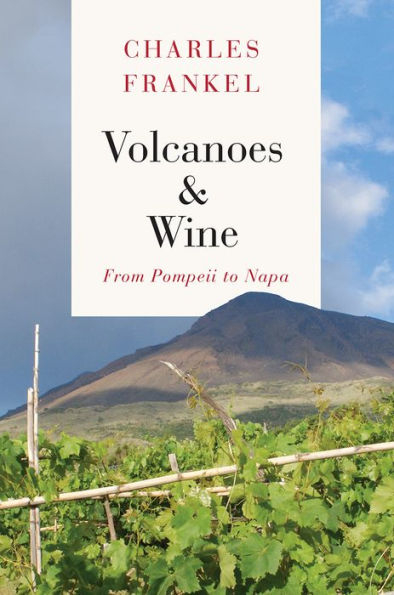 CHARLES
FRANKEL

Volcanoes
&
Wine

From Pompeii to Napa